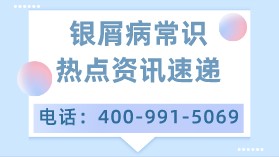 银屑病常识
热点资讯速递

电话：400-991-5069